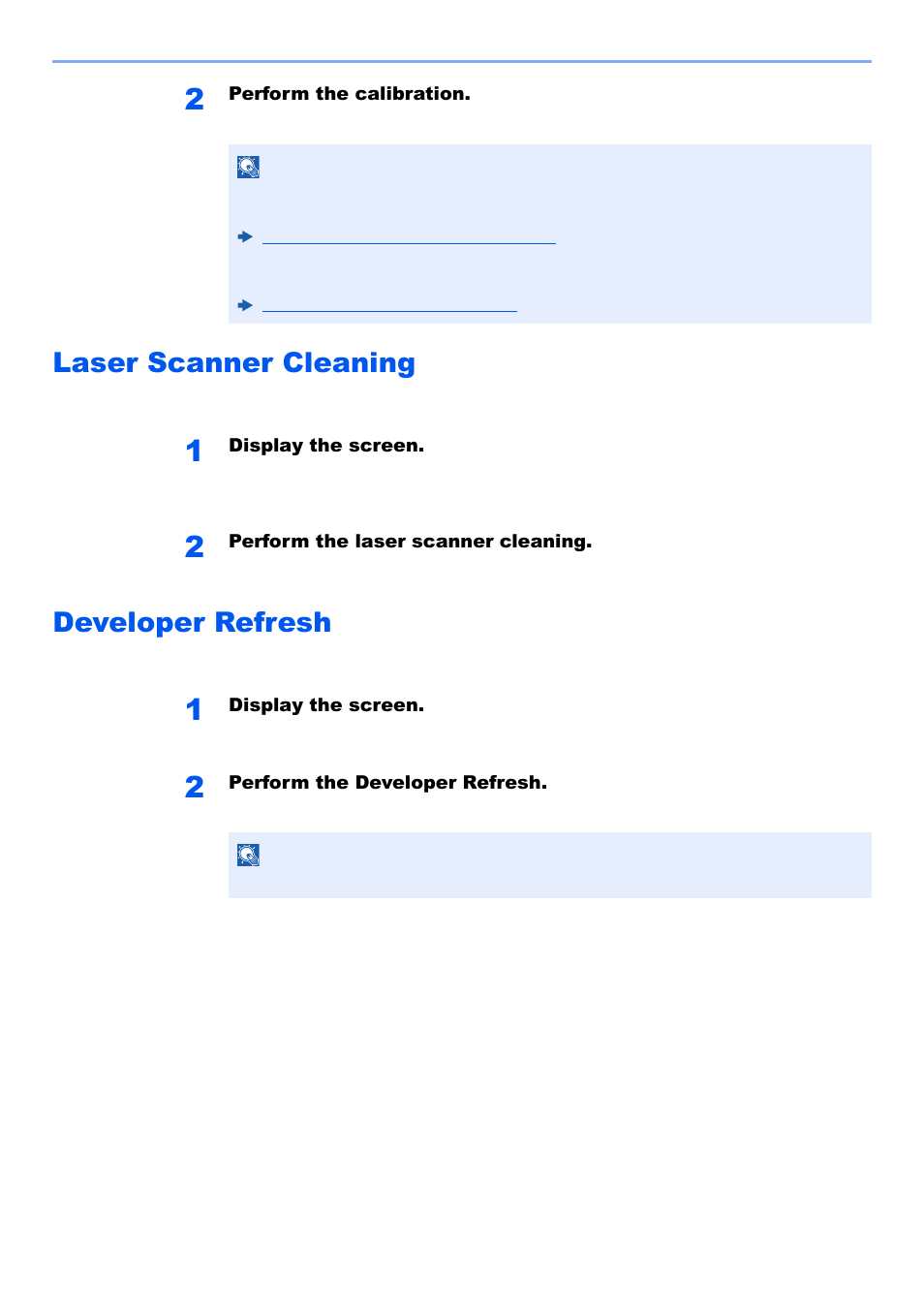 2 Perform the calibration.

Laser Scanner Cleaning

1 Display the screen.

2 Perform the laser scanner cleaning.

Developer Refresh

1 Display the screen.

2 Perform the Developer Refresh.